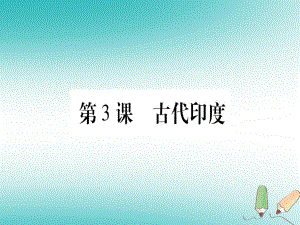 第3课　古代印度